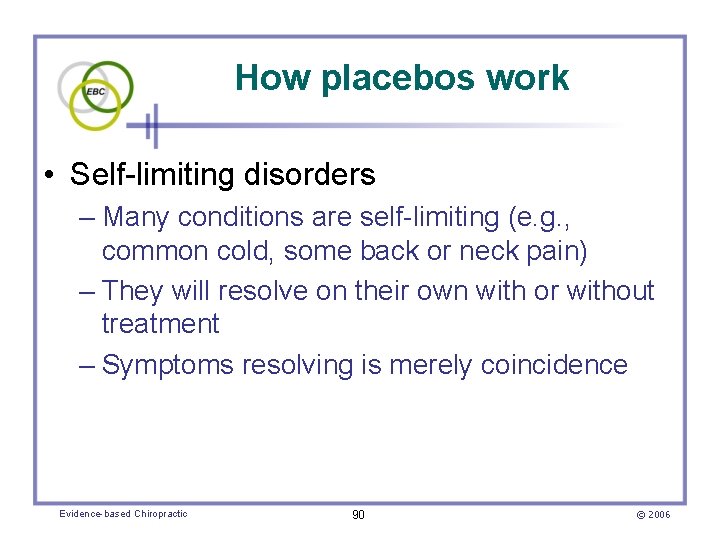 EBC

How placebos work

• Self-limiting disorders
  – Many conditions are self-limiting (e.g., common cold, some back or neck pain)
  – They will resolve on their own with or without treatment
  – Symptoms resolving is merely coincidence

Evidence-based Chiropractic 90 © 2006